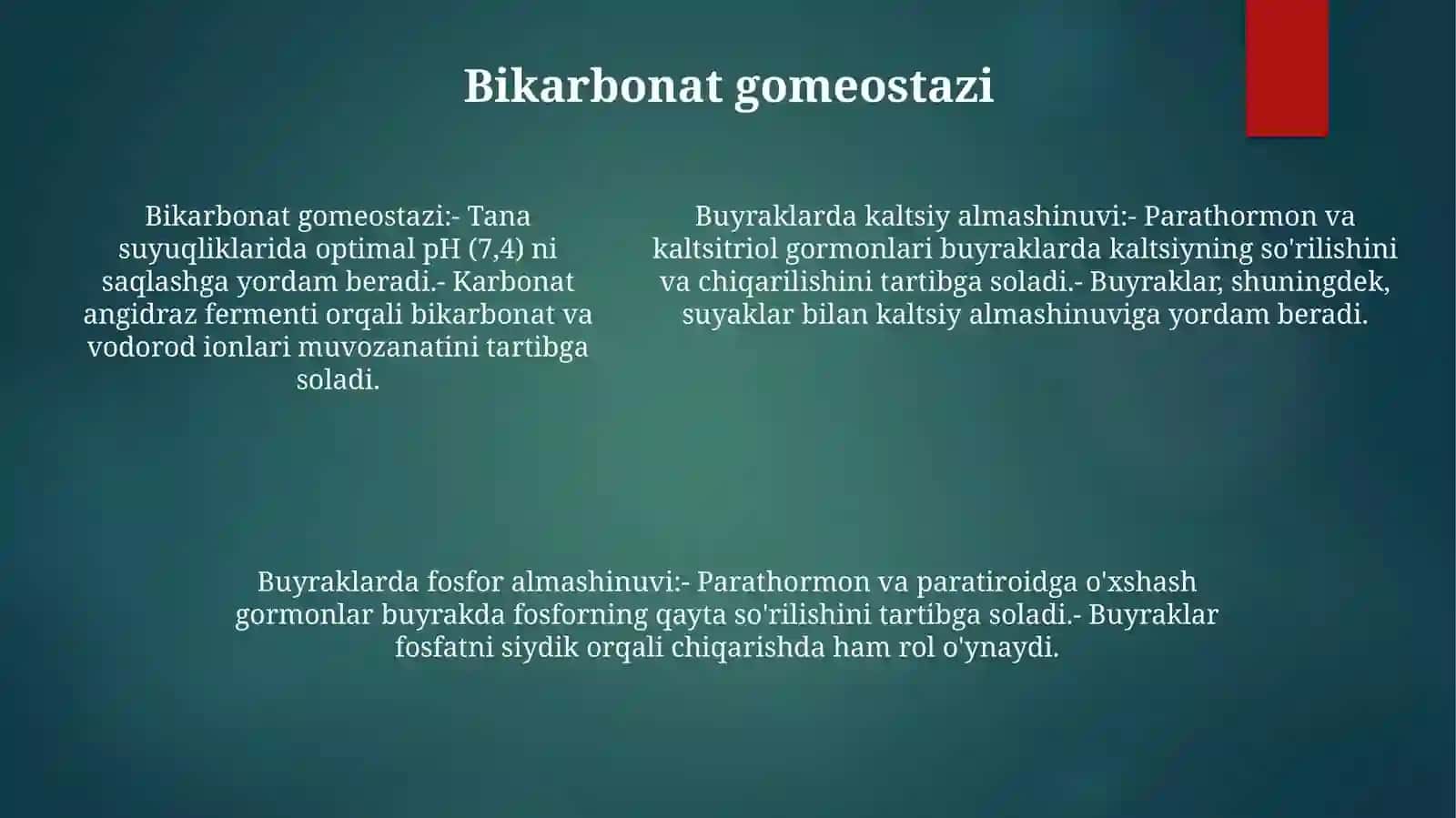 Bikarbonat gomeostazi

Bikarbonat gomeostazi:- Tana suyuqliklarida optimal pH (7,4) ni saqlashga yordam beradi.- Karbonat angidraz fermenti orqali bikarbonat va vodorod ionlari muvozanatini tartibga soladi.

Buyraklarda kaltsiy almashinuvi:- Parathormon va kaltsitriol gormonlari buyraklarda kaltsiyning so'rilishini va chiqarilishini tartibga soladi.- Buyraklar, shuningdek, suyaklar bilan kaltsiy almashinuviga yordam beradi.

Buyraklarda fosfor almashinuvi:- Parathormon va paratiroidga o'xshash gormonlar buyrakda fosforning qayta so'rilishini tartibga soladi.- Buyraklar fosfatni siydik orqali chiqarishda ham rol o'ynaydi.